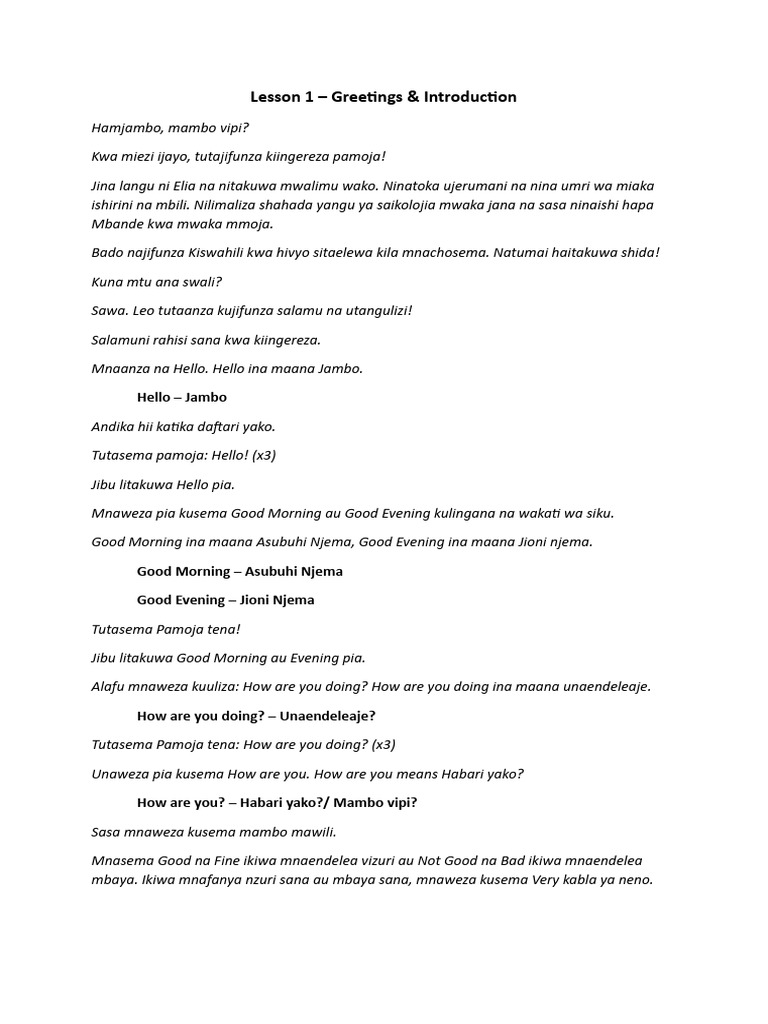 Lesson 1 – Greetings & Introduction

Hamjambo, mambo vipi?

Kwa miezi ijayo, tutajifunza kiingereza pamoja!

Jina langu ni Elia na nitakuwa mwalimu wako. Ninatoka ujerumani na nina umri wa miaka ishirini na mbili. Nilimaliza shahada yangu ya saikolojia mwaka jana na sasa ninaishi hapa Mbande kwa mwaka mmoja.

Bado najifunza Kiswahili kwa hivyo sitaelewa kila mnachosema. Natumai haitakuwa shida!

Kuna mtu ana swali?

Sawa. Leo tutaanza kujifunza salamu na utangulizi!

Salamuni rahisi sana kwa kiingereza.

Mnaanza na Hello. Hello ina maana Jambo.

Hello – Jambo

Andika hii katika daftari yako.

Tutasema pamoja: Hello! (x3)

Jibu litakuwa Hello pia.

Mnaweza pia kusema Good Morning au Good Evening kulingana na wakati wa siku.

Good Morning ina maana Asubuhi Njema, Good Evening ina maana Jioni njema.

Good Morning – Asubuhi Njema

Good Evening – Jioni Njema

Tutasema Pamoja tena!

Jibu litakuwa Good Morning au Evening pia.

Alafu mnaweza kuuliza: How are you doing? How are you doing ina maana unaendeleaje.

How are you doing? – Unaendeleaje?

Tutasema Pamoja tena: How are you doing? (x3)

Unaweza pia kusema How are you. How are you means Habari yako?

How are you? – Habari yako?/ Mambo vipi?

Sasa mnaweza kusema mambo mawili.

Mnasema Good na Fine ikiwa mnaendelea vizuri au Not Good na Bad ikiwa mnaendelea mbaya. Ikiwa mnafanya nzuri sana au mbaya sana, mnaweza kusema Very kabla ya neno.